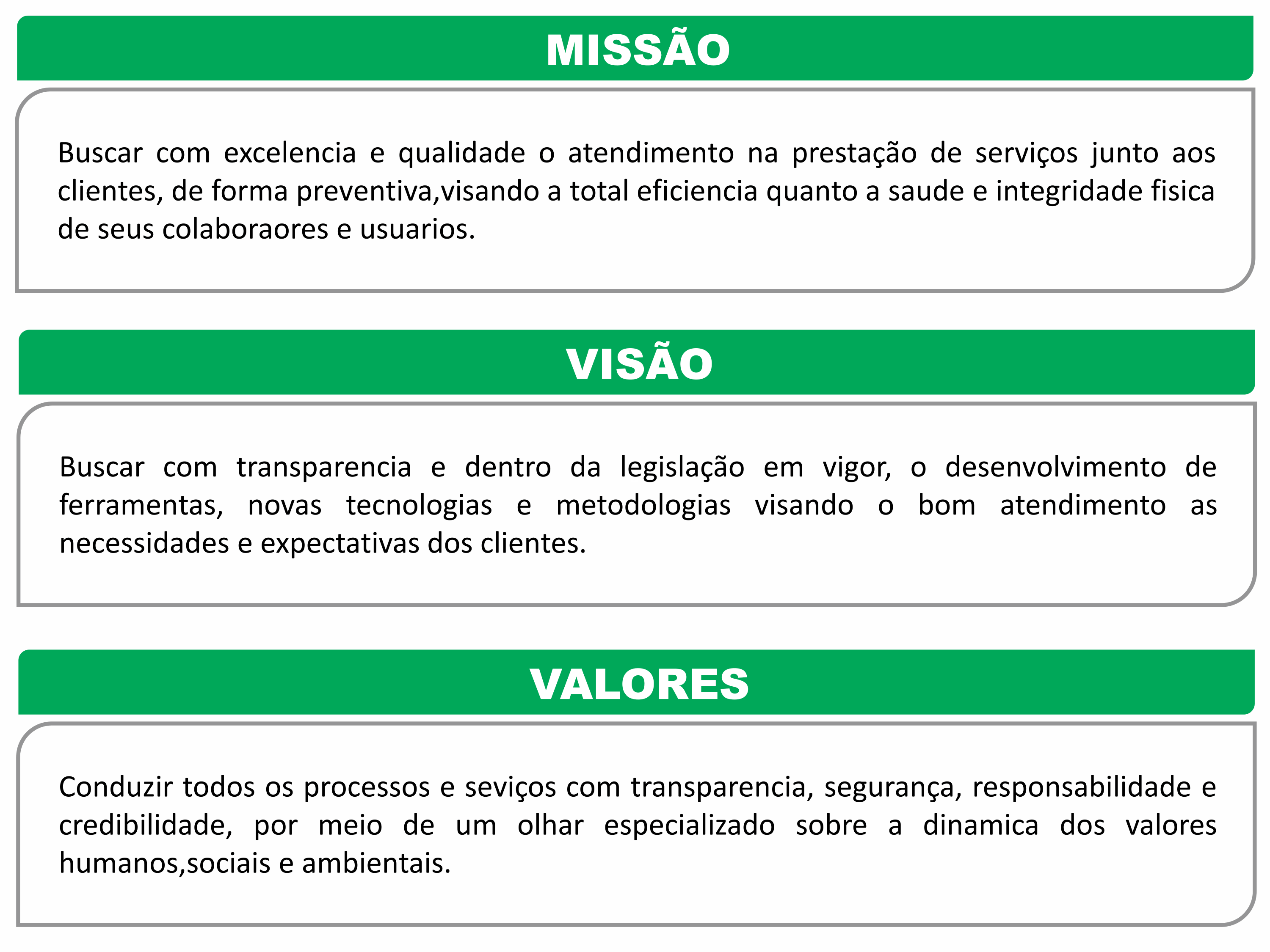 MISSÃO

Buscar com excelencia e qualidade o atendimento na prestação de serviços junto aos clientes, de forma preventiva,visando a total eficiencia quanto a saude e integridade fisica de seus colaboraores e usuarios.

VISÃO

Buscar com transparencia e dentro da legislação em vigor, o desenvolvimento de ferramentas, novas tecnologias e metodologias visando o bom atendimento as necessidades e expectativas dos clientes.

VALORES

Conduzir todos os processos e seviços com transparencia, segurança, responsabilidade e credibilidade, por meio de um olhar especializado sobre a dinamica dos valores humanos,sociais e ambientais.